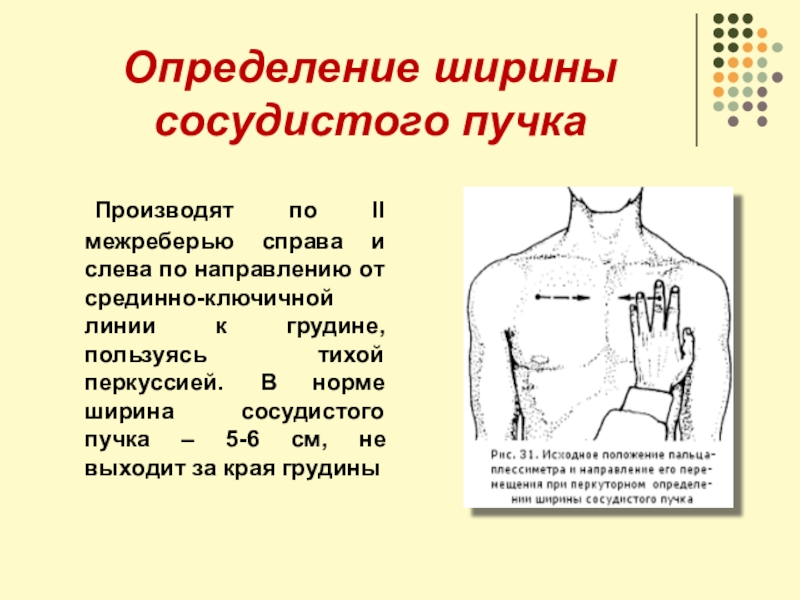 Определение ширины сосудистого пучка

Производят по II межреберью справа и слева по направлению от срединно-ключичной линии к грудине, пользуясь тихой перкуссией. В норме ширина сосудистого пучка – 5-6 см, не выходит за края грудины

Рис. 31. Исходное положение пальца-плессиметра и направление его перемещения при перкуторном определении ширины сосудистого пучка